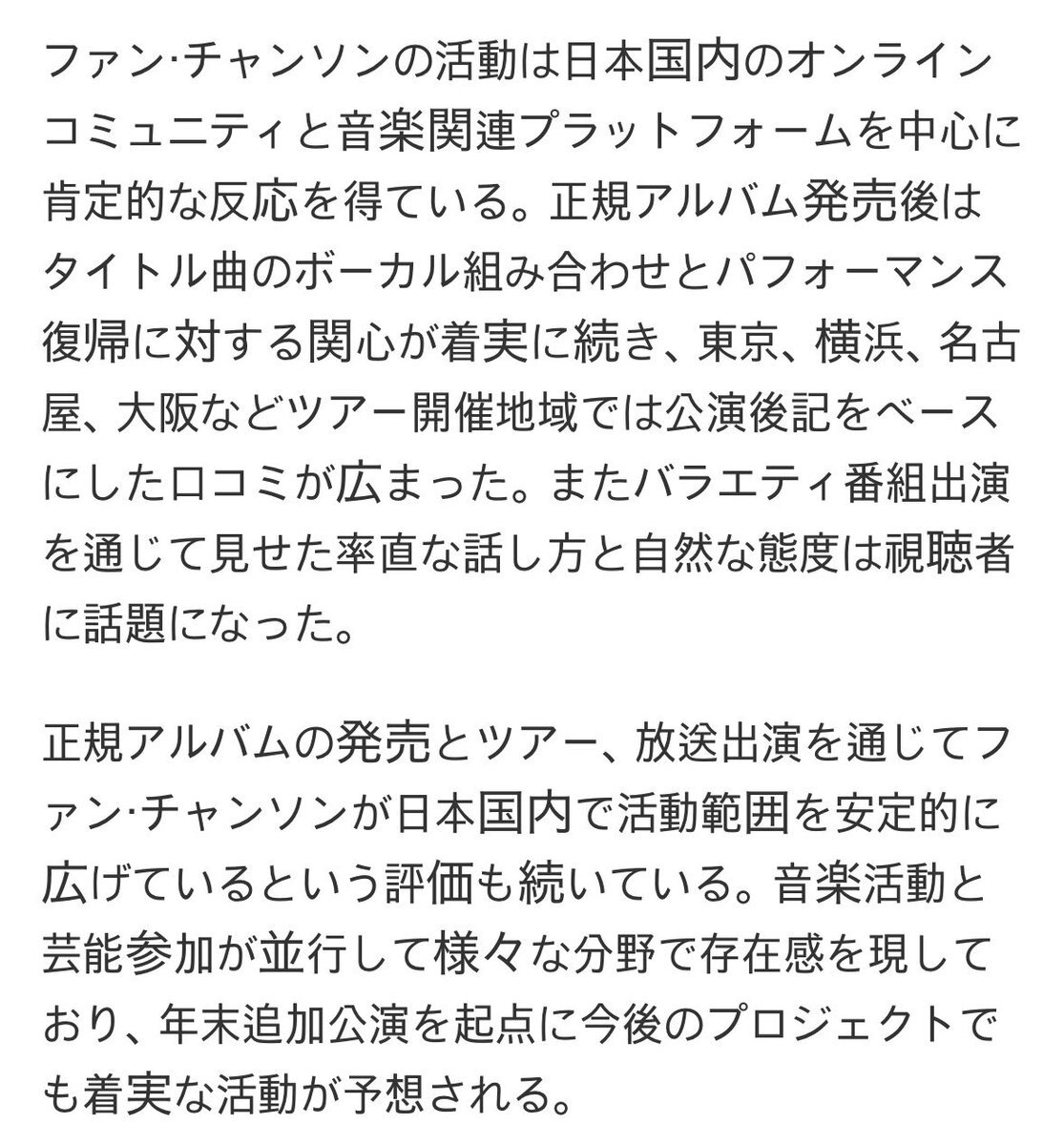 ファン·チャンソンの活動は日本国内のオンラインコミュニティと音楽関連プラットフォームを中心に肯定的な反応を得ている。正規アルバム発売後はタイトル曲のボーカル組み合わせとパフォーマンス復帰に対する関心が着実に続き、東京、横浜、名古屋、大阪などツアー開催地域では公演後記をベースにした口コミが広まった。またバラエティ番組出演を通じて見せた率直な話し方と自然な態度は視聴者に話題になった。

正規アルバムの発売とツアー、放送出演を通じてファン·チャンソンが日本国内で活動範囲を安定的に広げているという評価も続いている。音楽活動と芸能参加が並行して様々な分野で存在感を現しており、年末追加公演を起点に今後のプロジェクトでも着実な活動が予想される。